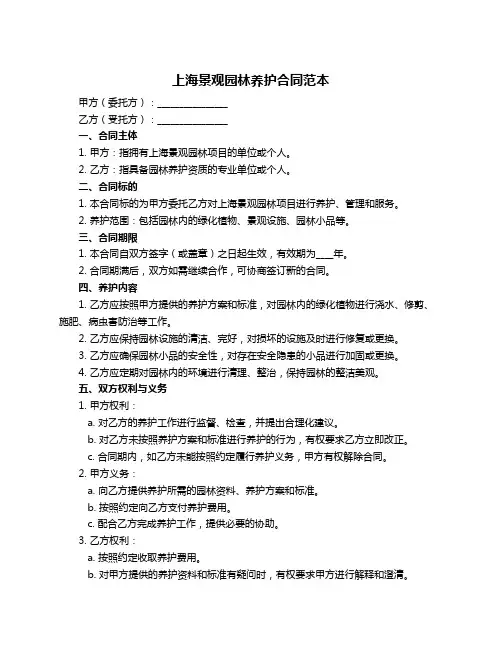 上海景观园林养护合同范本

甲方（委托方）：______________

乙方（受托方）：______________

一、合同主体

1. 甲方：指拥有上海景观园林项目的单位或个人。

2. 乙方：指具备园林养护资质的专业单位或个人。

二、合同标的

1. 本合同标的为甲方委托乙方对上海景观园林项目进行养护、管理和服务。

2. 养护范围：包括园林内的绿化植物、景观设施、园林小品等。

三、合同期限

1. 本合同自双方签字（或盖章）之日起生效，有效期为____年。

2. 合同期满后，双方如需继续合作，可协商签订新的合同。

四、养护内容

1. 乙方应按照甲方提供的养护方案和标准，对园林内的绿化植物进行浇水、修剪、施肥、病虫害防治等工作。

2. 乙方应保持园林设施的清洁、完好，对损坏的设施及时进行修复或更换。

3. 乙方应确保园林小品的安全性，对存在安全隐患的小品进行加固或更换。

4. 乙方应定期对园林内的环境进行清理、整治，保持园林的整洁美观。

五、双方权利与义务

1. 甲方权利：

a. 对乙方的养护工作进行监督、检查，并提出合理化建议。

b. 对乙方未按照养护方案和标准进行养护的行为，有权要求乙方立即改正。

c. 合同期内，如乙方未能按照约定履行养护义务，甲方有权解除合同。

2. 甲方义务：

a. 向乙方提供养护所需的园林资料、养护方案和标准。

b. 按照约定向乙方支付养护费用。

c. 配合乙方完成养护工作，提供必要的协助。

3. 乙方权利：

a. 按照约定收取养护费用。

b. 对甲方提供的养护资料和标准有疑问时，有权要求甲方进行解释和澄清。